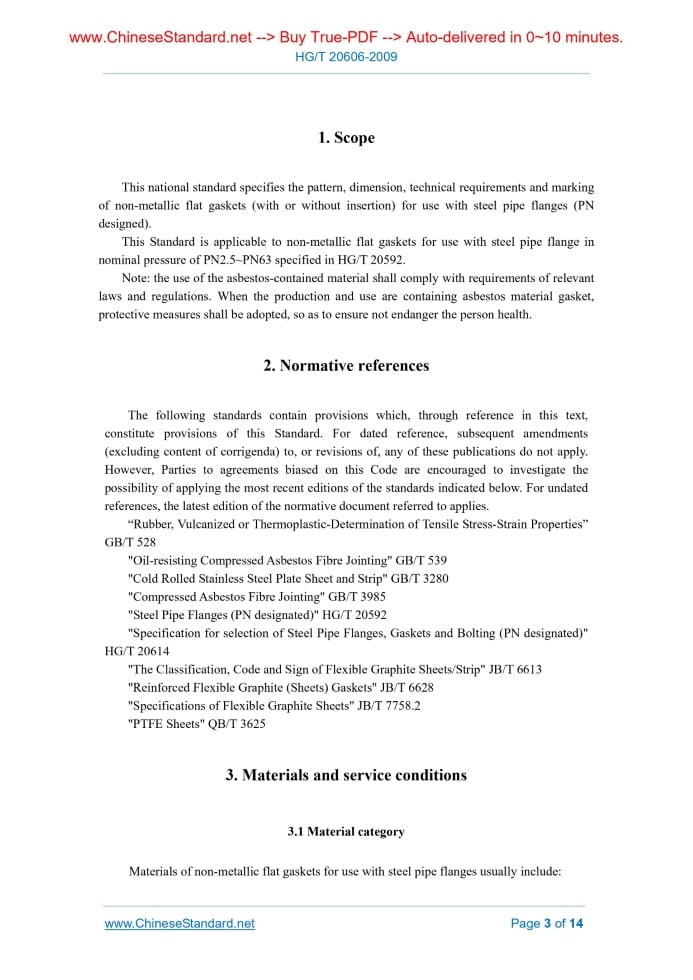 www.ChineseStandard.net --> Buy True-PDF --> Auto-delivered in 0~10 minutes.
HG/T 20606-2009

1. Scope

This national standard specifies the pattern, dimension, technical requirements and marking of non-metallic flat gaskets (with or without insertion) for use with steel pipe flanges (PN designed).

This Standard is applicable to non-metallic flat gaskets for use with steel pipe flange in nominal pressure of PN2.5~PN63 specified in HG/T 20592.

Note: the use of the asbestos-contained material shall comply with requirements of relevant laws and regulations. When the production and use are containing asbestos material gasket, protective measures shall be adopted, so as to ensure not endanger the person health.

2. Normative references

The following standards contain provisions which, through reference in this text, constitute provisions of this Standard. For dated reference, subsequent amendments (excluding content of corrigenda) to, or revisions of, any of these publications do not apply. However, Parties to agreements biased on this Code are encouraged to investigate the possibility of applying the most recent editions of the standards indicated below. For undated references, the latest edition of the normative document referred to applies.

“Rubber, Vulcanized or Thermoplastic-Determination of Tensile Stress-Strain Properties” GB/T 528

"Oil-resisting Compressed Asbestos Fibre Jointing" GB/T 539

"Cold Rolled Stainless Steel Plate Sheet and Strip" GB/T 3280

"Compressed Asbestos Fibre Jointing" GB/T 3985

"Steel Pipe Flanges (PN designated)" HG/T 20592

"Specification for selection of Steel Pipe Flanges, Gaskets and Bolting (PN designated)" HG/T 20614

"The Classification, Code and Sign of Flexible Graphite Sheets/Strip" JB/T 6613

"Reinforced Flexible Graphite (Sheets) Gaskets" JB/T 6628

"Specifications of Flexible Graphite Sheets" JB/T 7758.2

"PTFE Sheets" QB/T 3625

3. Materials and service conditions

3.1 Material category

Materials of non-metallic flat gaskets for use with steel pipe flanges usually include:

www.ChineseStandard.net
Page 3 of 14